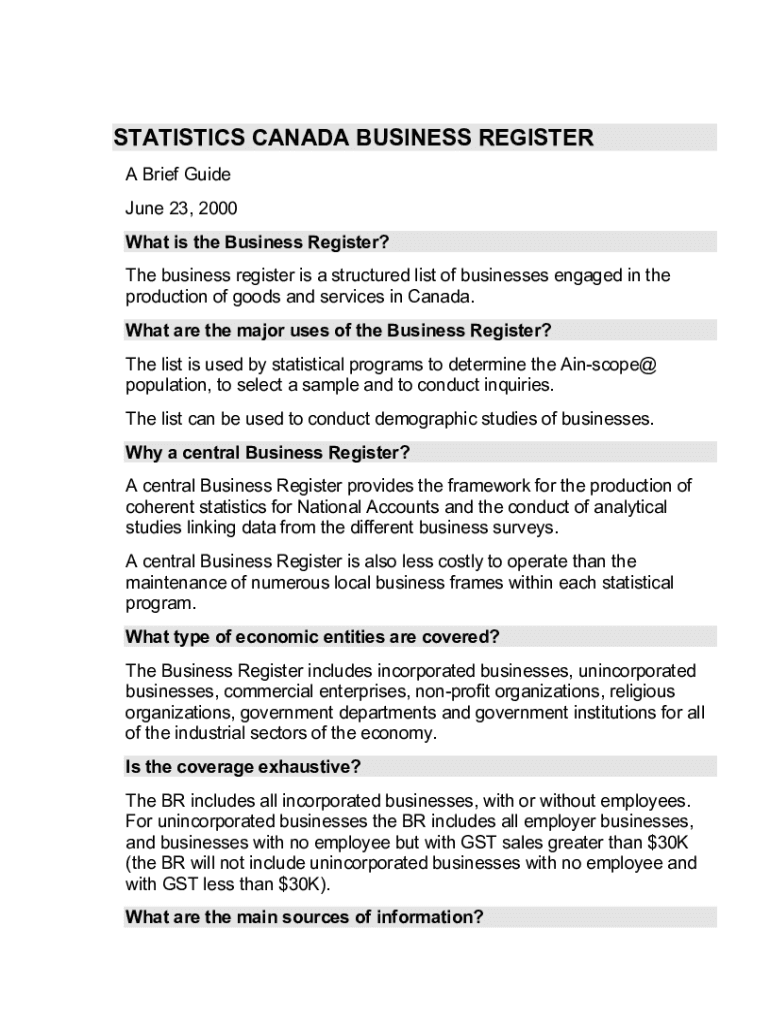 STATISTICS CANADA BUSINESS REGISTER

A Brief Guide

June 23, 2000

What is the Business Register?

The business register is a structured list of businesses engaged in the production of goods and services in Canada.

What are the major uses of the Business Register?

The list is used by statistical programs to determine the Ain-scope@ population, to select a sample and to conduct inquiries.

The list can be used to conduct demographic studies of businesses.

Why a central Business Register?

A central Business Register provides the framework for the production of coherent statistics for National Accounts and the conduct of analytical studies linking data from the different business surveys.

A central Business Register is also less costly to operate than the maintenance of numerous local business frames within each statistical program.

What type of economic entities are covered?

The Business Register includes incorporated businesses, unincorporated businesses, commercial enterprises, non-profit organizations, religious organizations, government departments and government institutions for all of the industrial sectors of the economy.

Is the coverage exhaustive?

The BR includes all incorporated businesses, with or without employees. For unincorporated businesses the BR includes all employer businesses, and businesses with no employee but with GST sales greater than $30K (the BR will not include unincorporated businesses with no employee and with GST less than $30K).

What are the main sources of information?